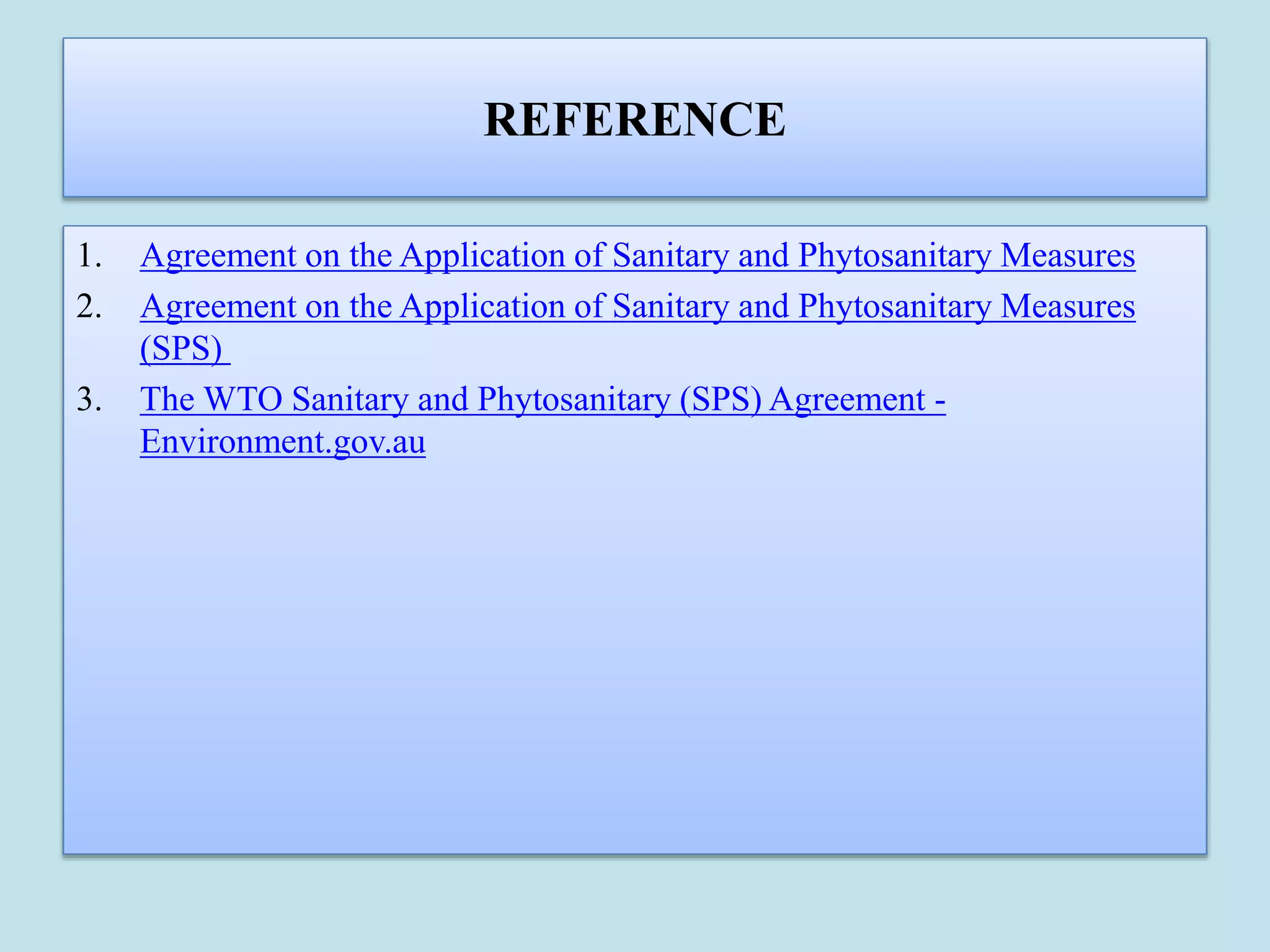 REFERENCE

1. Agreement on the Application of Sanitary and Phytosanitary Measures
2. Agreement on the Application of Sanitary and Phytosanitary Measures (SPS)
3. The WTO Sanitary and Phytosanitary (SPS) Agreement - Environment.gov.au